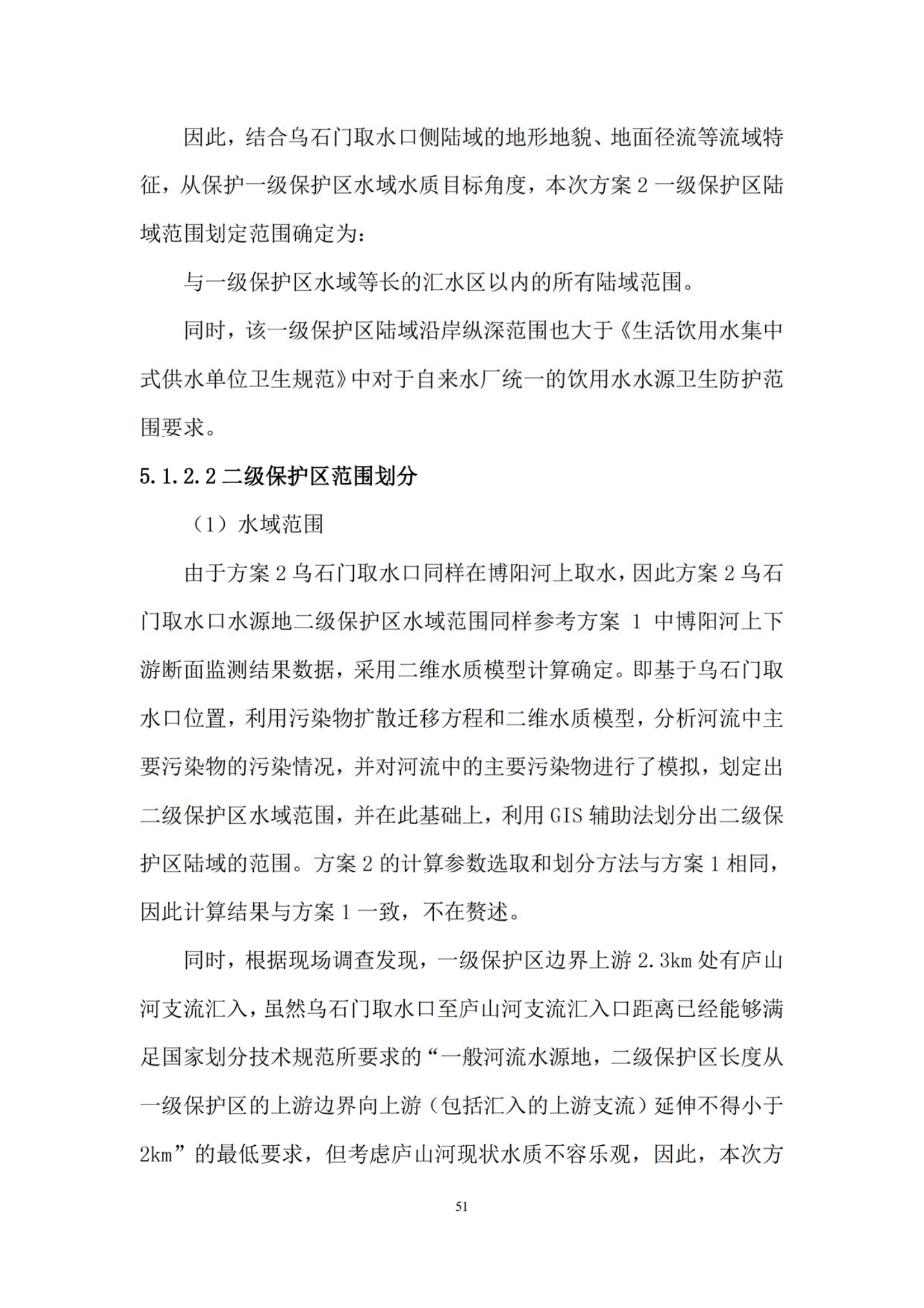 因此，结合乌石门取水口侧陆域的地形地貌、地面径流等流域特征，从保护一级保护区水域水质目标角度，本次方案 2 一级保护区陆域范围划定范围确定为：

与一级保护区水域等长的汇水区以内的所有陆域范围。

同时，该一级保护区陆域沿岸纵深范围也大于《生活饮用水集中式供水单位卫生规范》中对于自来水厂统一的饮用水水源卫生防护范围要求。

5.1.2.2 二级保护区范围划分

（1）水域范围

由于方案 2 乌石门取水口同样在博阳河上取水，因此方案 2 乌石门取水口水源地二级保护区水域范围同样参考方案 1 中博阳河上下游断面监测结果数据，采用二维水质模型计算确定。即基于乌石门取水口位置，利用污染物扩散迁移方程和二维水质模型，分析河流中主要污染物的污染情况，并对河流中的主要污染物进行了模拟，划定出二级保护区水域范围，并在此基础上，利用 GIS 辅助法划分出二级保护区陆域的范围。方案 2 的计算参数选取和划分方法与方案 1 相同，因此计算结果与方案 1 一致，不在赘述。

同时，根据现场调查发现，一级保护区边界上游 2.3km 处有庐山河支流汇入，虽然乌石门取水口至庐山河支流汇入口距离已经能够满足国家划分技术规范所要求的“一般河流水源地，二级保护区长度从一级保护区的上游边界向上游（包括汇入的上游支流）延伸不得小于 2km”的最低要求，但考虑庐山河现状水质不容乐观，因此，本次方

51